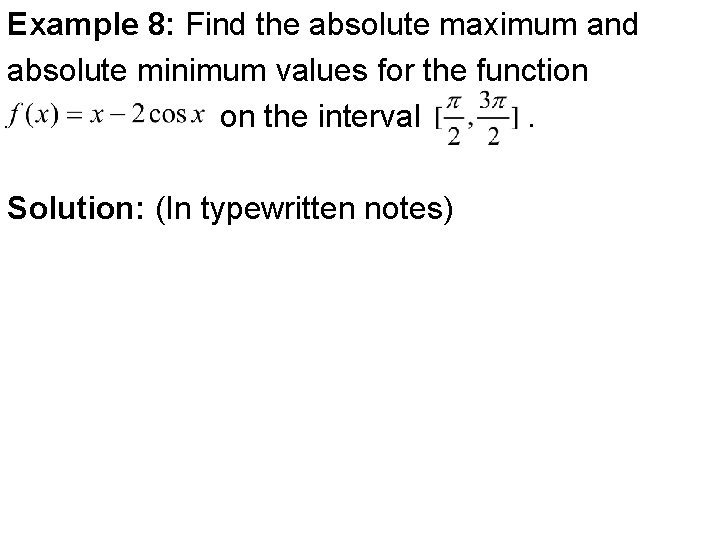 Example 8: Find the absolute maximum and absolute minimum values for the function $f(x) = x - 2\cos x$ on the interval $[\frac{\pi}{2}, \frac{3\pi}{2}]$ .

Solution: (In typewritten notes)